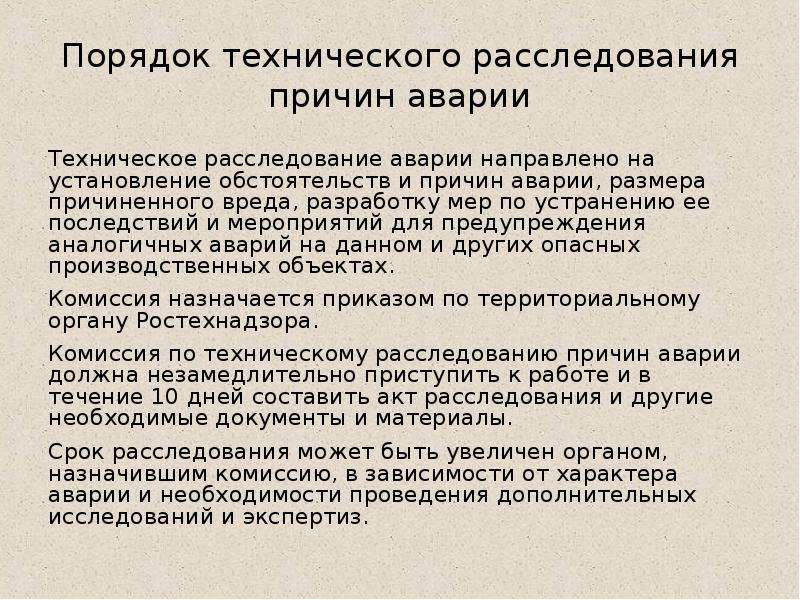 Порядок технического расследования причин аварии

Техническое расследование аварии направлено на установление обстоятельств и причин аварии, размера причиненного вреда, разработку мер по устранению ее последствий и мероприятий для предупреждения аналогичных аварий на данном и других опасных производственных объектах.

Комиссия назначается приказом по территориальному органу Ростехнадзора.

Комиссия по техническому расследованию причин аварии должна незамедлительно приступить к работе и в течение 10 дней составить акт расследования и другие необходимые документы и материалы.

Срок расследования может быть увеличен органом, назначившим комиссию, в зависимости от характера аварии и необходимости проведения дополнительных исследований и экспертиз.